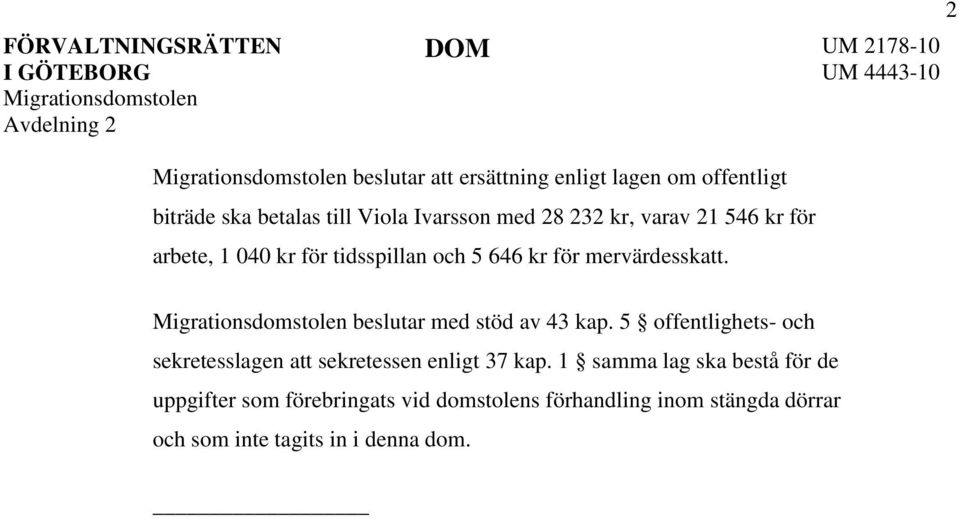 2

FÖRVALTNINGSRÄTTEN I GÖTEBORG
Migrationsdomstolen
Avdelning 2

DOM

UM 2178-10
UM 4443-10

Migrationsdomstolen beslutar att ersättning enligt lagen om offentligt biträde ska betalas till Viola Ivarsson med 28 232 kr, varav 21 546 kr för arbete, 1 040 kr för tidsspillan och 5 646 kr för mervärdesskatt.

Migrationsdomstolen beslutar med stöd av 43 kap. 5 § offentlighets- och sekretesslagen att sekretessen enligt 37 kap. 1 § samma lag ska bestå för de uppgifter som förebringats vid domstolens förhandling inom stängda dörrar och som inte tagits in i denna dom.